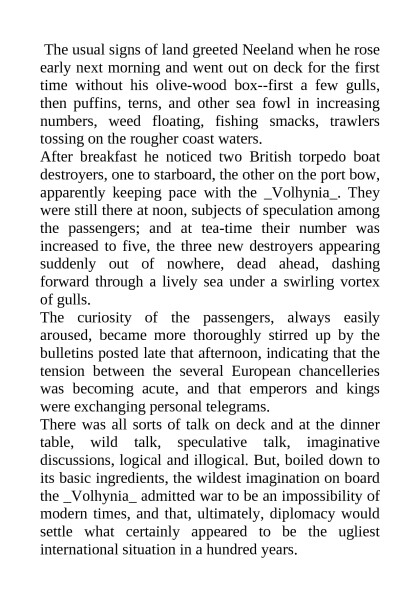 The usual signs of land greeted Neeland when he rose early next morning and went out on deck for the first time without his olive-wood box--first a few gulls, then puffins, terns, and other sea fowl in increasing numbers, weed floating, fishing smacks, trawlers tossing on the rougher coast waters.
After breakfast he noticed two British torpedo boat destroyers, one to starboard, the other on the port bow, apparently keeping pace with the _Volhynia_. They were still there at noon, subjects of speculation among the passengers; and at tea-time their number was increased to five, the three new destroyers appearing suddenly out of nowhere, dead ahead, dashing forward through a lively sea under a swirling vortex of gulls.
The curiosity of the passengers, always easily aroused, became more thoroughly stirred up by the bulletins posted late that afternoon, indicating that the tension between the several European chancelleries was becoming acute, and that emperors and kings were exchanging personal telegrams.
There was all sorts of talk on deck and at the dinner table, wild talk, speculative talk, imaginative discussions, logical and illogical. But, boiled down to its basic ingredients, the wildest imagination on board the _Volhynia_ admitted war to be an impossibility of modern times, and that, ultimately, diplomacy would settle what certainly appeared to be the ugliest international situation in a hundred years.